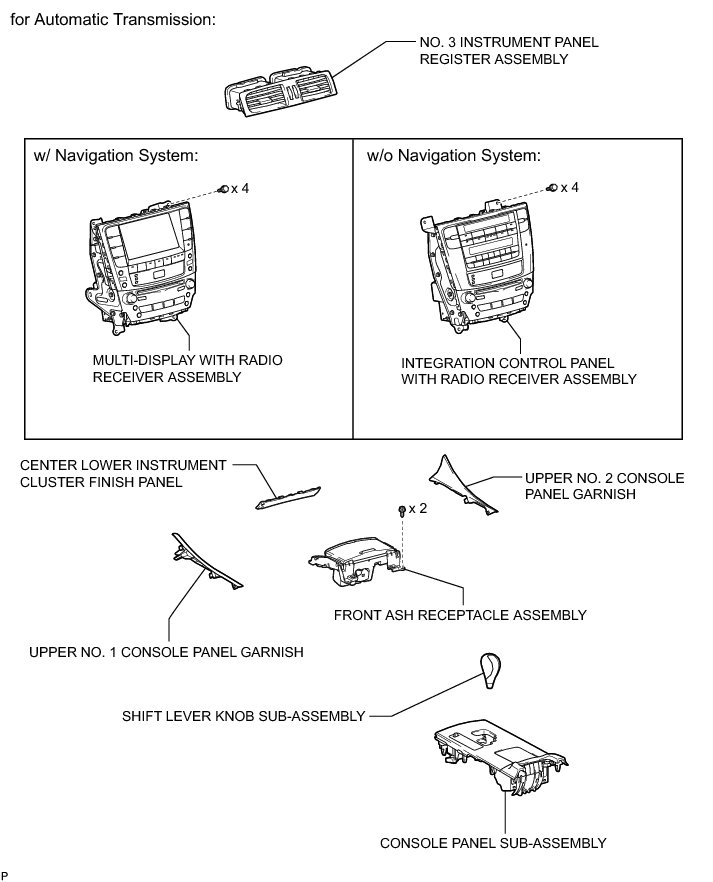 for Automatic Transmission:

NO. 3 INSTRUMENT PANEL REGISTER ASSEMBLY

w/ Navigation System:

x 4

MULTI-DISPLAY WITH RADIO RECEIVER ASSEMBLY

w/o Navigation System:

x 4

INTEGRATION CONTROL PANEL WITH RADIO RECEIVER ASSEMBLY

CENTER LOWER INSTRUMENT CLUSTER FINISH PANEL

UPPER NO. 2 CONSOLE PANEL GARNISH

x 2

FRONT ASH RECEPTACLE ASSEMBLY

UPPER NO. 1 CONSOLE PANEL GARNISH

SHIFT LEVER KNOB SUB-ASSEMBLY

CONSOLE PANEL SUB-ASSEMBLY

P